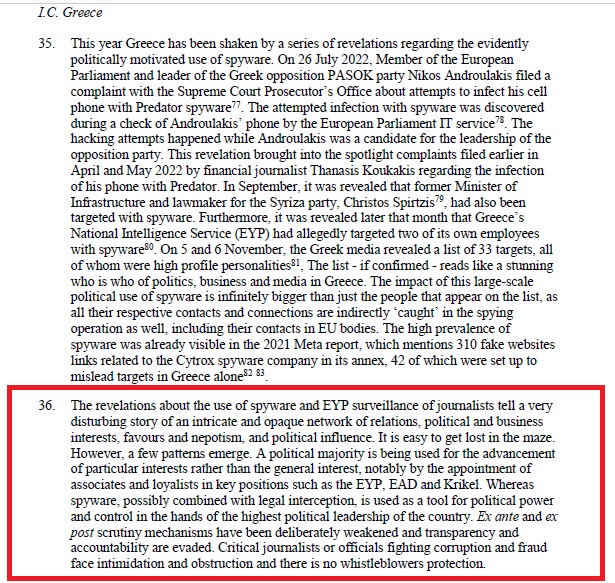 I.C. Greece

35. This year Greece has been shaken by a series of revelations regarding the evidently politically motivated use of spyware. On 26 July 2022, Member of the European Parliament and leader of the Greek opposition PASOK party Nikos Androulakis filed a complaint with the Supreme Court Prosecutor's Office about attempts to infect his cell phone with Predator spyware$^{77}$. The attempted infection with spyware was discovered during a check of Androulakis' phone by the European Parliament IT service$^{78}$. The hacking attempts happened while Androulakis was a candidate for the leadership of the opposition party. This revelation brought into the spotlight complaints filed earlier in April and May 2022 by financial journalist Thanasis Koukakis regarding the infection of his phone with Predator. In September, it was revealed that former Minister of Infrastructure and lawmaker for the Syriza party, Christos Spirtzis$^{79}$, had also been targeted with spyware. Furthermore, it was revealed later that month that Greece's National Intelligence Service (EYP) had allegedly targeted two of its own employees with spyware$^{80}$. On 5 and 6 November, the Greek media revealed a list of 33 targets, all of whom were high profile personalities$^{81}$, The list - if confirmed - reads like a stunning who is who of politics, business and media in Greece. The impact of this large-scale political use of spyware is infinitely bigger than just the people that appear on the list, as all their respective contacts and connections are indirectly 'caught' in the spying operation as well, including their contacts in EU bodies. The high prevalence of spyware was already visible in the 2021 Meta report, which mentions 310 fake websites links related to the Cytrox spyware company in its annex, 42 of which were set up to mislead targets in Greece alone$^{82}$ $^{83}$.

36. The revelations about the use of spyware and EYP surveillance of journalists tell a very disturbing story of an intricate and opaque network of relations, political and business interests, favours and nepotism, and political influence. It is easy to get lost in the maze. However, a few patterns emerge. A political majority is being used for the advancement of particular interests rather than the general interest, notably by the appointment of associates and loyalists in key positions such as the EYP, EAD and Krikel. Whereas spyware, possibly combined with legal interception, is used as a tool for political power and control in the hands of the highest political leadership of the country. Ex ante and ex post scrutiny mechanisms have been deliberately weakened and transparency and accountability are evaded. Critical journalists or officials fighting corruption and fraud face intimidation and obstruction and there is no whistleblowers protection.